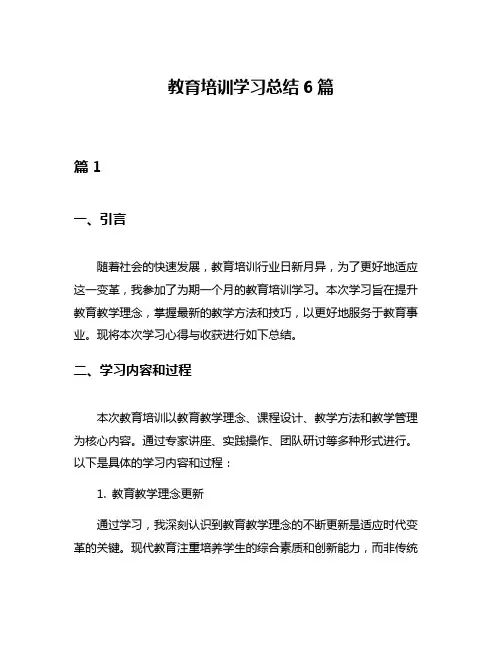 教育培训学习总结 6 篇

篇 1

一、引言

随着社会的快速发展，教育培训行业日新月异，为了更好地适应这一变革，我参加了为期一个月的教育培训学习。本次学习旨在提升教育教学理念，掌握最新的教学方法和技巧，以更好地服务于教育事业。现将本次学习心得与收获进行如下总结。

二、学习内容和过程

本次教育培训以教育教学理念、课程设计、教学方法和教学管理为核心内容。通过专家讲座、实践操作、团队研讨等多种形式进行。以下是具体的学习内容和过程：

1. 教育教学理念更新

通过学习，我深刻认识到教育教学理念的不断更新是适应时代变革的关键。现代教育注重培养学生的综合素质和创新能力，而非传统